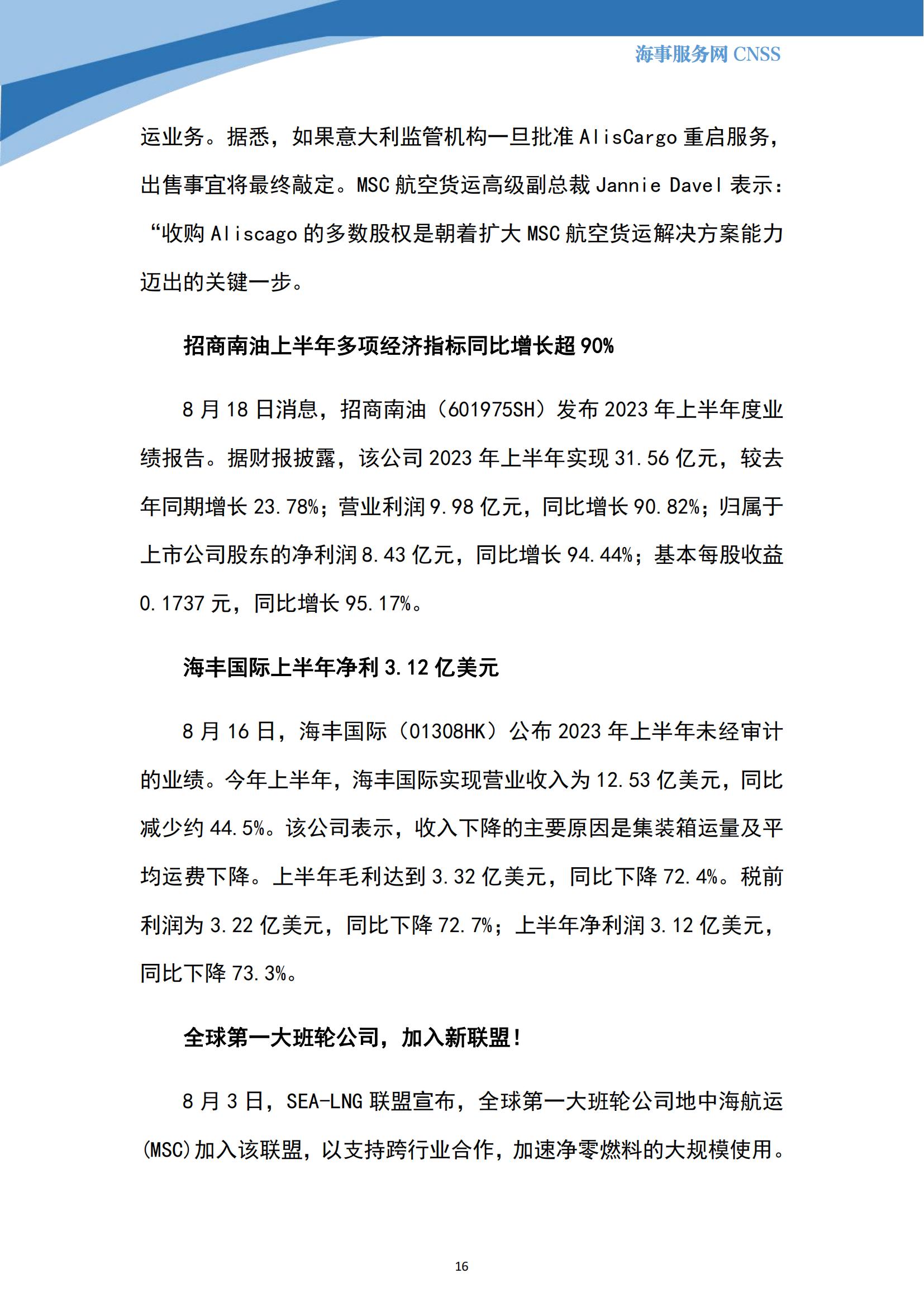 海事服务网 CNSS

运业务。据悉，如果意大利监管机构一旦批准 AlisCargo 重启服务，出售事宜将最终敲定。MSC 航空货运高级副总裁 Jannie Davel 表示：“收购 Aliscago 的多数股权是朝着扩大 MSC 航空货运解决方案能力迈出的关键一步。

招商南油上半年多项经济指标同比增长超 90%

8 月 18 日消息，招商南油（601975SH）发布 2023 年上半年度业绩报告。据财报披露，该公司 2023 年上半年实现 31.56 亿元，较去年同期增长 23.78%；营业利润 9.98 亿元，同比增长 90.82%；归属于上市公司股东的净利润 8.43 亿元，同比增长 94.44%；基本每股收益 0.1737 元，同比增长 95.17%。

海丰国际上半年净利 3.12 亿美元

8 月 16 日，海丰国际（01308HK）公布 2023 年上半年未经审计的业绩。今年上半年，海丰国际实现营业收入为 12.53 亿美元，同比减少约 44.5%。该公司表示，收入下降的主要原因是集装箱运量及平均运费下降。上半年毛利达到 3.32 亿美元，同比下降 72.4%。税前利润为 3.22 亿美元，同比下降 72.7%；上半年净利润 3.12 亿美元，同比下降 73.3%。

全球第一大班轮公司，加入新联盟！

8 月 3 日，SEA-LNG 联盟宣布，全球第一大班轮公司地中海航运(MSC)加入该联盟，以支持跨行业合作，加速净零燃料的大规模使用。

16